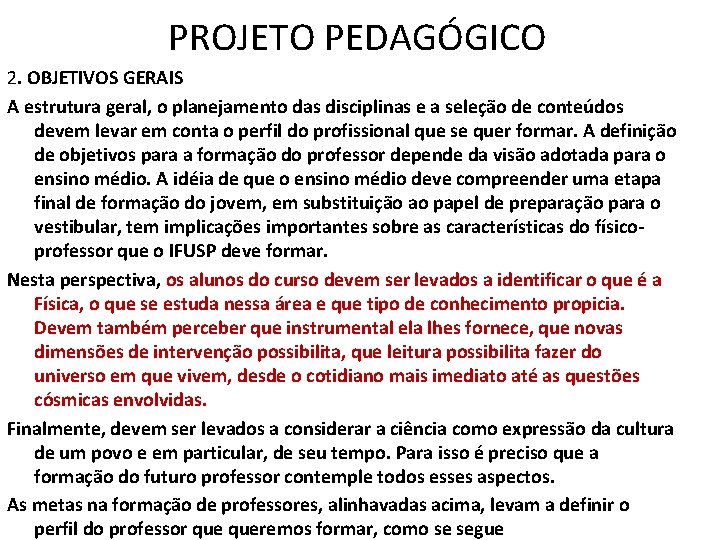 PROJETO PEDAGÓGICO

2. OBJETIVOS GERAIS

A estrutura geral, o planejamento das disciplinas e a seleção de conteúdos devem levar em conta o perfil do profissional que se quer formar. A definição de objetivos para a formação do professor depende da visão adotada para o ensino médio. A idéia de que o ensino médio deve compreender uma etapa final de formação do jovem, em substituição ao papel de preparação para o vestibular, tem implicações importantes sobre as características do físico-professor que o IFUSP deve formar.

Nesta perspectiva, os alunos do curso devem ser levados a identificar o que é a Física, o que se estuda nessa área e que tipo de conhecimento propicia. Devem também perceber que instrumental ela lhes fornece, que novas dimensões de intervenção possibilita, que leitura possibilita fazer do universo em que vivem, desde o cotidiano mais imediato até as questões cósmicas envolvidas.

Finalmente, devem ser levados a considerar a ciência como expressão da cultura de um povo e em particular, de seu tempo. Para isso é preciso que a formação do futuro professor contemple todos esses aspectos.

As metas na formação de professores, alinhavadas acima, levam a definir o perfil do professor que queremos formar, como se segue